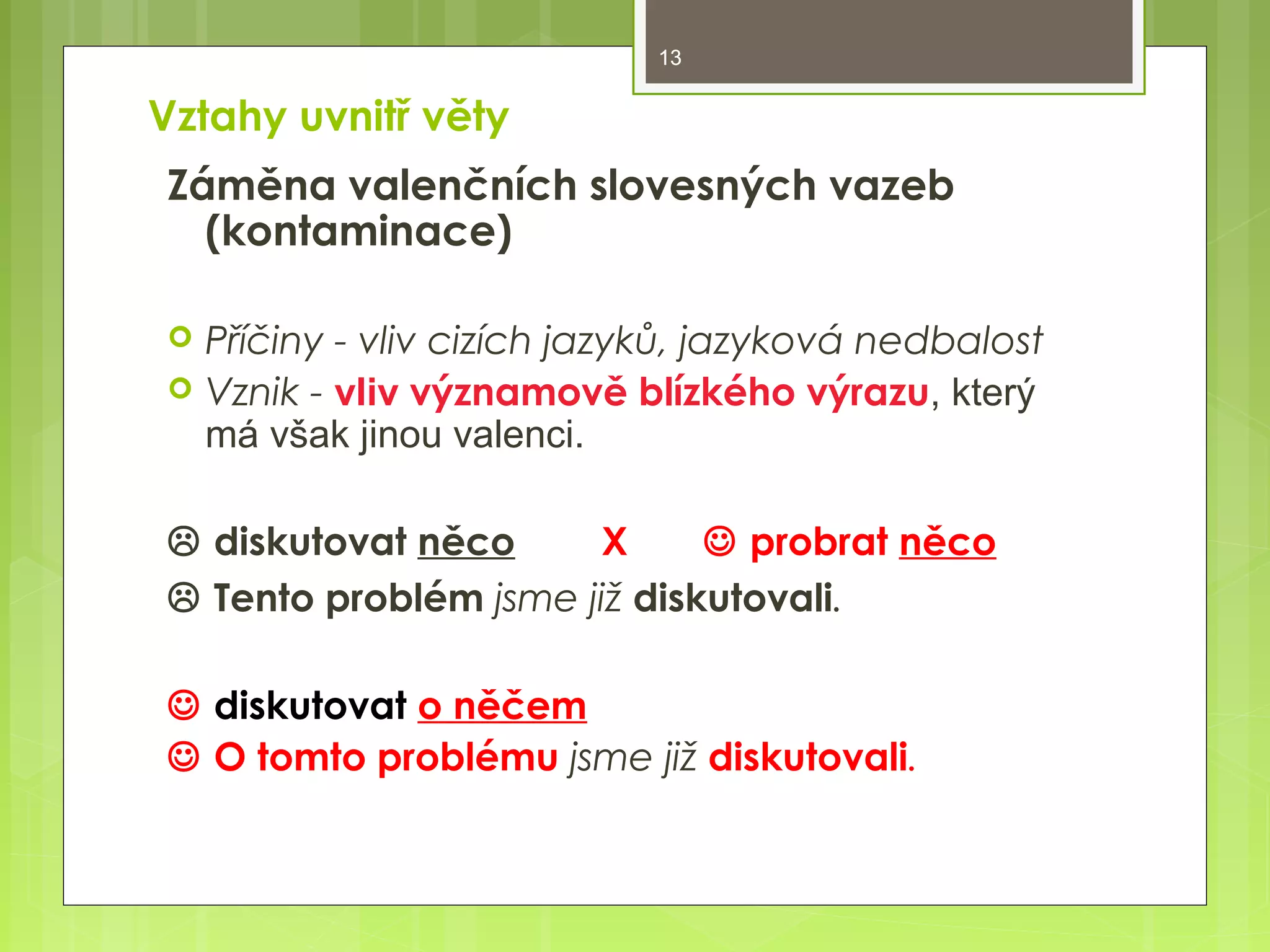 13

Vztahy uvnitř věty

Záměna valenčních slovesných vazeb (kontaminace)

Příčiny - vliv cizích jazyků, jazyková nedbalost
Vznik - vliv významově blízkého výrazu, který má však jinou valenci.

☹ diskutovat něco X ☺ probrat něco
☹ Tento problém jsme již diskutovali.

☺ diskutovat o něčem
☺ O tomto problému jsme již diskutovali.